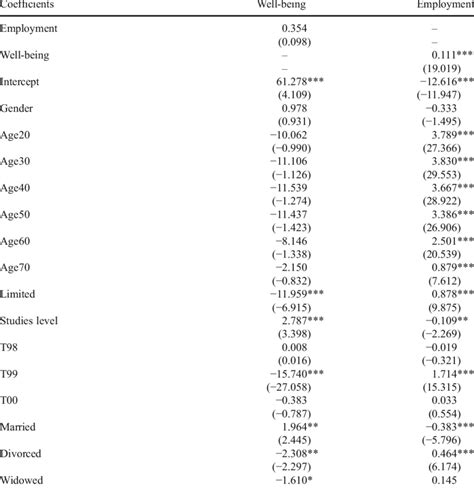 | Coefficients | Well-being | Employment |
|---|---|---|
| Employment | 0.354 | – |
| | (0.098) | – |
| Well-being | – | 0.111*** |
| | – | (19.019) |
| Intercept | 61.278*** | −12.616*** |
| | (4.109) | (−11.947) |
| Gender | 0.978 | −0.333 |
| | (0.931) | (−1.495) |
| Age20 | −10.062 | 3.789*** |
| | (−0.990) | (27.366) |
| Age30 | −11.106 | 3.830*** |
| | (−1.126) | (29.553) |
| Age40 | −11.539 | 3.667*** |
| | (−1.274) | (28.922) |
| Age50 | −11.437 | 3.386*** |
| | (−1.423) | (26.906) |
| Age60 | −8.146 | 2.501*** |
| | (−1.338) | (20.539) |
| Age70 | −2.150 | 0.879*** |
| | (−0.832) | (7.612) |
| Limited | −11.959*** | 0.878*** |
| | (−6.915) | (9.875) |
| Studies level | 2.787*** | −0.109** |
| | (3.398) | (−2.269) |
| T98 | 0.008 | −0.019 |
| | (0.016) | (−0.321) |
| T99 | −15.740*** | 1.714*** |
| | (−27.058) | (15.315) |
| T00 | −0.383 | 0.033 |
| | (−0.787) | (0.554) |
| Married | 1.964** | −0.383*** |
| | (2.445) | (−5.796) |
| Divorced | −2.308** | 0.464*** |
| | (−2.297) | (6.174) |
| Widowed | −1.610* | 0.145 |